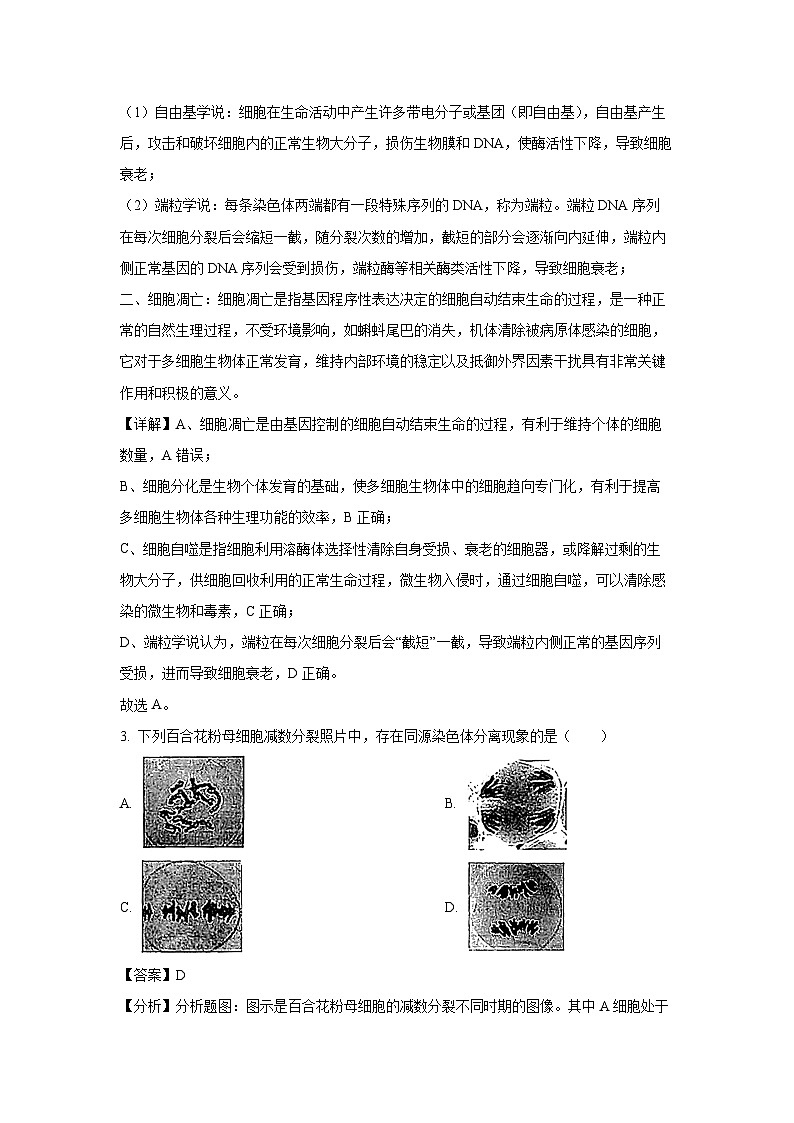 （1）自由基学说：细胞在生命活动中产生许多带电分子或基团（即自由基），自由基产生后，攻击和破坏细胞内的正常生物大分子，损伤生物膜和 DNA，使酶活性下降，导致细胞衰老；

（2）端粒学说：每条染色体两端都有一段特殊序列的 DNA，称为端粒。端粒 DNA 序列在每次细胞分裂后会缩短一截，随分裂次数的增加，截短的部分会逐渐向内延伸，端粒内侧正常基因的 DNA 序列会受到损伤，端粒酶等相关酶类活性下降，导致细胞衰老；

二、细胞凋亡：细胞凋亡是指基因程序性表达决定的细胞自动结束生命的过程，是一种正常的自然生理过程，不受环境影响，如蝌蚪尾巴的消失，机体清除被病原体感染的细胞，它对于多细胞生物体正常发育，维持内部环境的稳定以及抵御外界因素干扰具有非常关键作用和积极的意义。

【详解】A、细胞凋亡是由基因控制的细胞自动结束生命的过程，有利于维持个体的细胞数量，A 错误；

B、细胞分化是生物个体发育的基础，使多细胞生物体中的细胞趋向专门化，有利于提高多细胞生物体各种生理功能的效率，B 正确；

C、细胞自噬是指细胞利用溶酶体选择性清除自身受损、衰老的细胞器，或降解过剩的生物大分子，供细胞回收利用的正常生命过程，微生物入侵时，通过细胞自噬，可以清除感染的微生物和毒素，C 正确；

D、端粒学说认为，端粒在每次细胞分裂后会“截短”一截，导致端粒内侧正常的基因序列受损，进而导致细胞衰老，D 正确。

故选 A。

3. 下列百合花粉母细胞减数分裂照片中，存在同源染色体分离现象的是（　　）

A.

B.

C.

D.

【答案】D

【分析】分析题图：图示是百合花粉母细胞的减数分裂不同时期的图像。其中 A 细胞处于